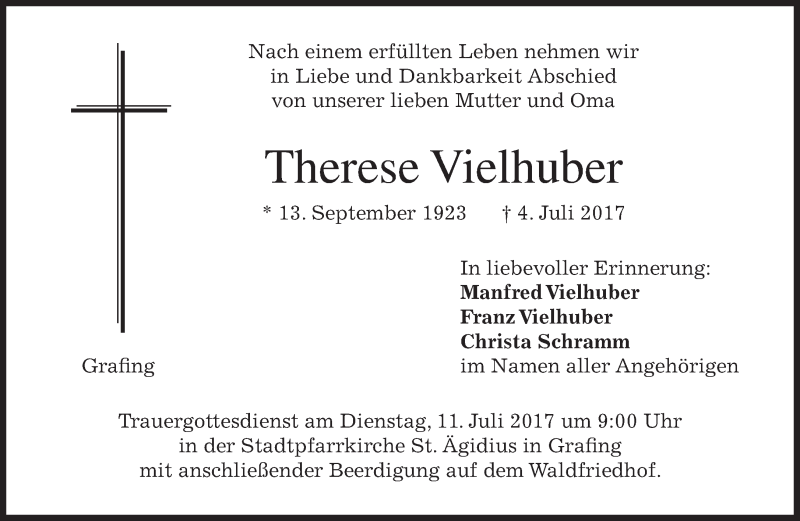 Nach einem erfüllten Leben nehmen wir
in Liebe und Dankbarkeit Abschied
von unserer lieben Mutter und Oma

Therese Vielhuber

* 13. September 1923 † 4. Juli 2017

In liebevoller Erinnerung:
Manfred Vielhuber
Franz Vielhuber
Christa Schramm
im Namen aller Angehörigen

Grafing

Trauergottesdienst am Dienstag, 11. Juli 2017 um 9:00 Uhr
in der Stadtpfarrkirche St. Ägidius in Grafing
mit anschließender Beerdigung auf dem Waldfriedhof.